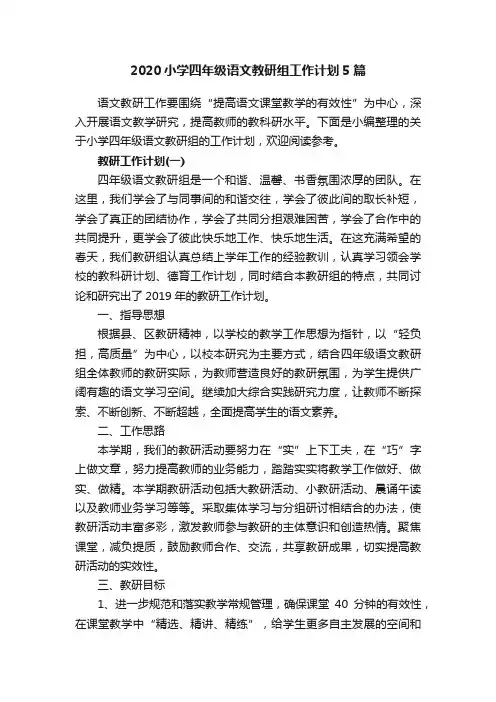 2020小学四年级语文教研组工作计划5篇

语文教研工作要围绕“提高语文课堂教学的有效性”为中心，深入开展语文教学研究，提高教师的教科研水平。下面是小编整理的关于小学四年级语文教研组的工作计划，欢迎阅读参考。

教研工作计划(一)

四年级语文教研组是一个和谐、温馨、书香氛围浓厚的团队。在这里，我们学会了与同事间的和谐交往，学会了彼此间的取长补短，学会了真正的团结协作，学会了共同分担艰难困苦，学会了合作中的共同提升，更学会了彼此快乐地工作、快乐地生活。在这充满希望的春天，我们教研组认真总结上学年工作的经验教训，认真学习领会学校的教科研计划、德育工作计划，同时结合本教研组的特点，共同讨论和研究出了2019年的教研工作计划。

一、指导思想

根据县、区教研精神，以学校的教学工作思想为指针，以“轻负担，高质量”为中心，以校本研究为主要方式，结合四年级语文教研组全体教师的教研实际，为教师营造良好的教研氛围，为学生提供广阔有趣的语文学习空间。继续加大综合实践研究力度，让教师不断探索、不断创新、不断超越，全面提高学生的语文素养。

二、工作思路

本学期，我们的教研活动要努力在“实”上下工夫，在“巧”字上做文章，努力提高教师的业务能力，踏踏实实将教学工作做好、做实、做精。本学期教研活动包括大教研活动、小教研活动、晨诵午读以及教师业务学习等等。采取集体学习与分组研讨相结合的办法，使教研活动丰富多彩，激发教师参与教研的主体意识和创造热情。聚焦课堂，减负提质，鼓励教师合作、交流，共享教研成果，切实提高教研活动的实效性。

三、教研目标

1、进一步规范和落实教学常规管理，确保课堂 40 分钟的有效性，在课堂教学中“精选、精讲、精练”，给学生更多自主发展的空间和